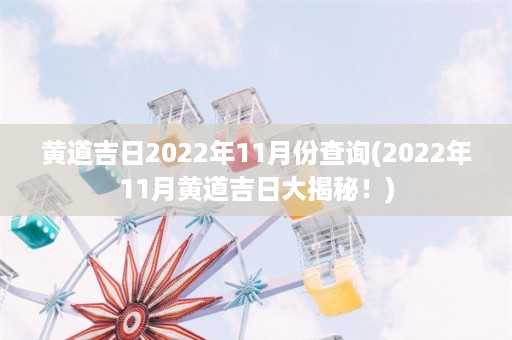 黄道吉日2022年11月份查询(2022年11月黄道吉日大揭秘！)